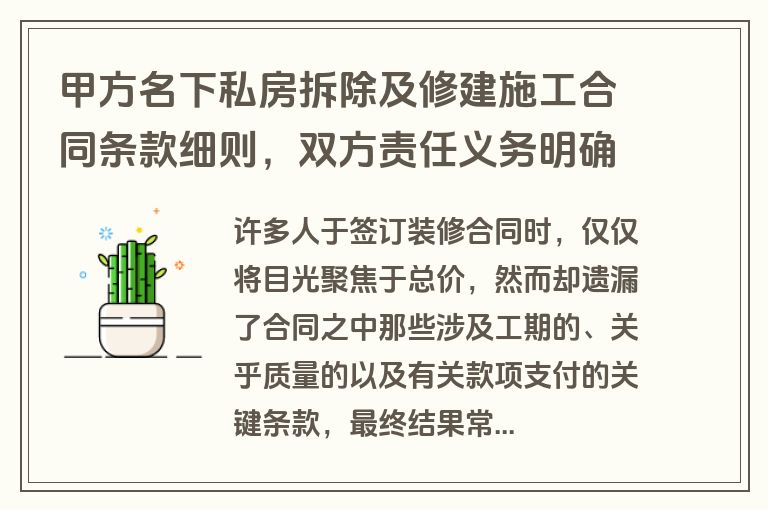 甲方名下私房拆除及修建施工合同条款细则，双方责任义务明确

许多人于签订装修合同时，仅仅将目光聚焦于总价，然而却遗漏了合同之中那些涉及工期的、关乎质量的以及有关款项支付的关键条款，最终结果常...